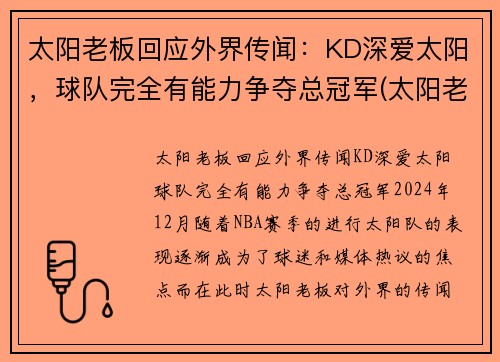 太阳老板回应外界传闻：KD深爱太阳，球队完全有能力争夺总冠军(太阳老

太阳老板回应外界传闻KD深爱太阳球队完全有能力争夺总冠军2024年12月随着NBA赛季的进行太阳队的表现逐渐成为了球迷和媒体热议的焦点而在此时太阳老板对外界的传闻